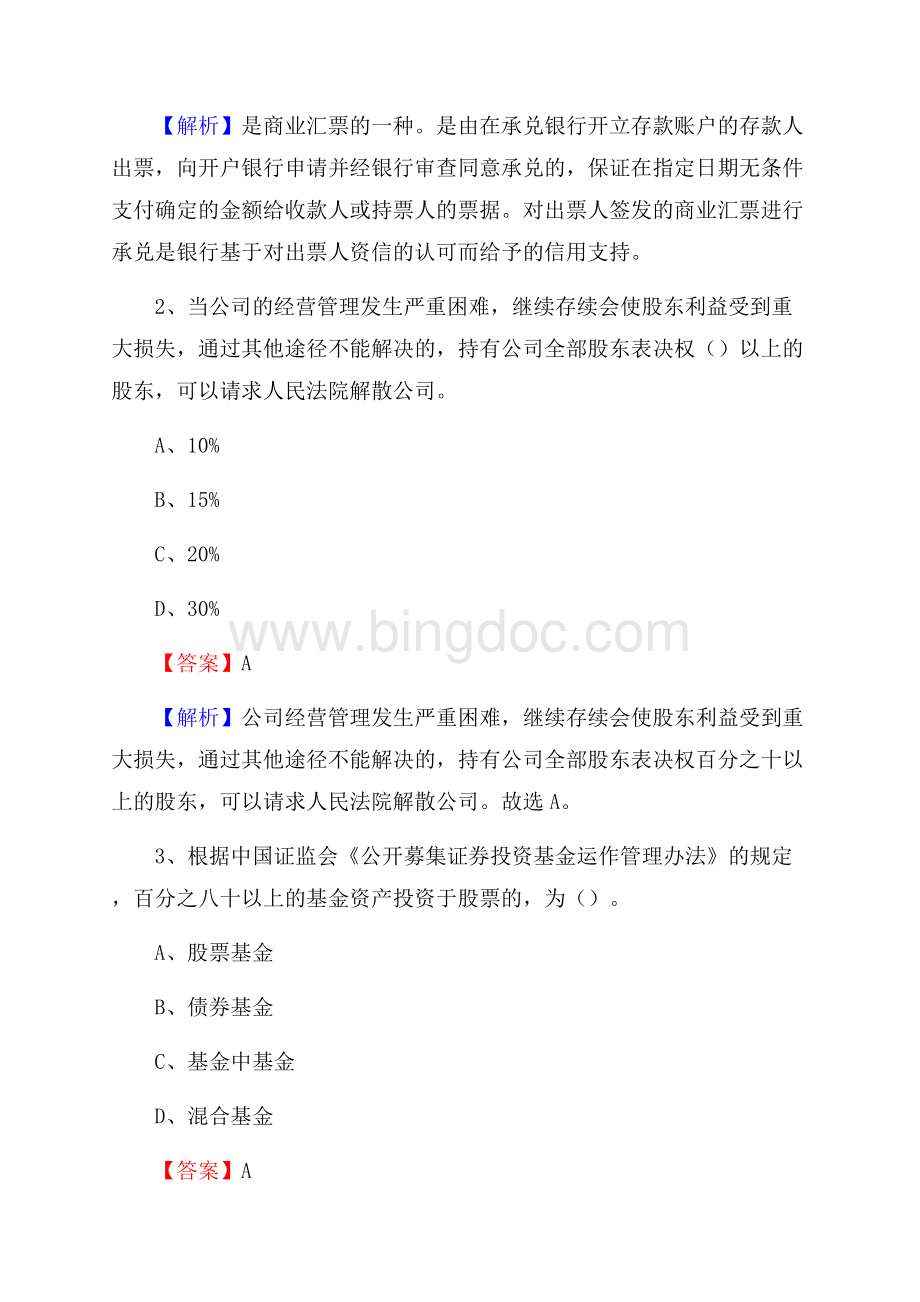 【解析】是商业汇票的一种。是由在承兑银行开立存款账户的存款人出票，向开户银行申请并经银行审查同意承兑的，保证在指定日期无条件支付确定的金额给收款人或持票人的票据。对出票人签发的商业汇票进行承兑是银行基于对出票人资信的认可而给予的信用支持。

2、当公司的经营管理发生严重困难，继续存续会使股东利益受到重大损失，通过其他途径不能解决的，持有公司全部股东表决权（）以上的股东，可以请求人民法院解散公司。

A、10%

B、15%

C、20%

D、30%

www.bingdoc.com

【答案】A

【解析】公司经营管理发生严重困难，继续存续会使股东利益受到重大损失，通过其他途径不能解决的，持有公司全部股东表决权百分之十以上的股东，可以请求人民法院解散公司。故选A。

3、根据中国证监会《公开募集证券投资基金运作管理办法》的规定，百分之八十以上的基金资产投资于股票的，为（）。

A、股票基金

B、债券基金

C、基金中基金

D、混合基金

【答案】A